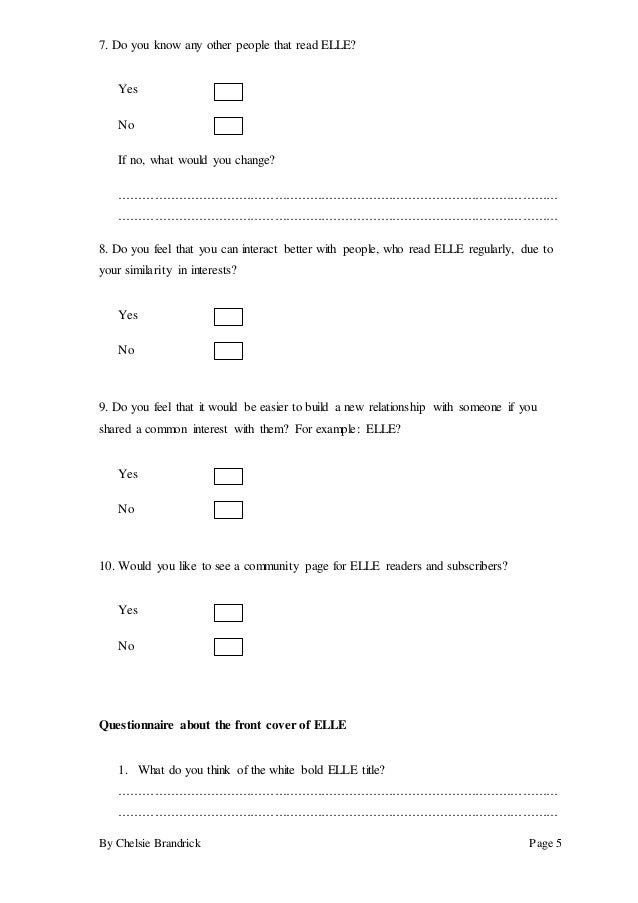 7. Do you know any other people that read ELLE?

Yes

No

If no, what would you change?

……………………………………………………………………………………………………

……………………………………………………………………………………………………

8. Do you feel that you can interact better with people, who read ELLE regularly, due to your similarity in interests?

Yes

No

9. Do you feel that it would be easier to build a new relationship with someone if you shared a common interest with them? For example: ELLE?

Yes

No

10. Would you like to see a community page for ELLE readers and subscribers?

Yes

No

Questionnaire about the front cover of ELLE

1. What do you think of the white bold ELLE title?

……………………………………………………………………………………………………

……………………………………………………………………………………………………

By Chelsie Brandrick

Page 5